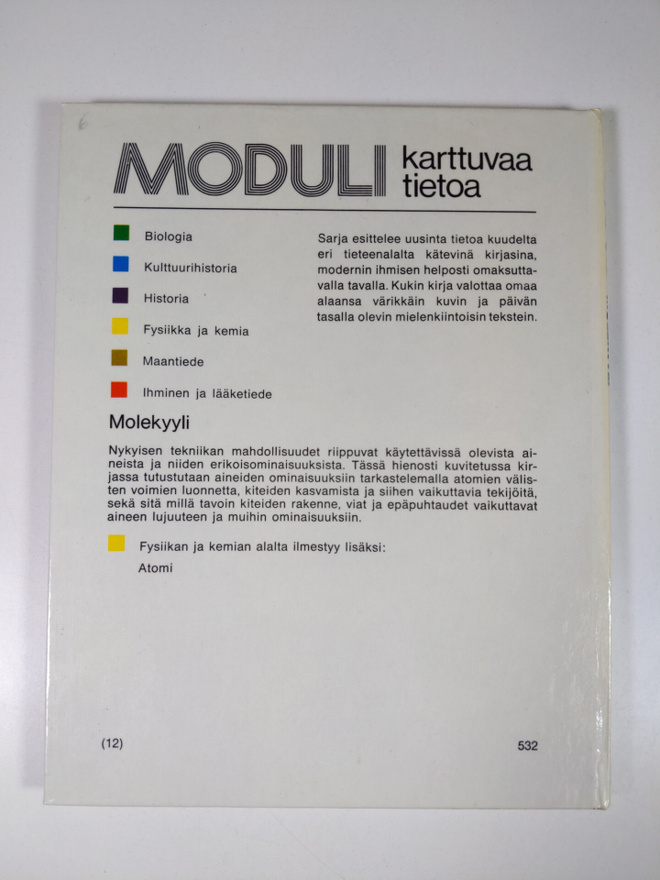 MODULI karttuvaa tietoa

Biologia

Kulttuurihistoria

Historia

Fysiikka ja kemia

Maantiede

Ihminen ja lääketiede

Sarja esittelee uusinta tietoa kuudelta eri tieteenalalta kätevinä kirjasina, modernin ihmisen helposti omaksuttavalla tavalla. Kukin kirja valottaa omaa alaansa värikkäin kuvin ja päivän tasalla olevin mielenkiintoisin tekstein.

Molekyyli

Nykyisen tekniikan mahdollisuudet riippuvat käytettävissä olevista aineista ja niiden erikoisominaisuuksista. Tässä hienosti kuvitetussa kirjassa tutustutaan aineiden ominaisuuksiin tarkastelemalla atomien välisten voimien luonnetta, kiteiden kasvamista ja siihen vaikuttavia tekijöitä, sekä sitä millä tavoin kiteiden rakenne, viat ja epäpuhtaudet vaikuttavat aineen lujuuteen ja muihin ominaisuuksiin.

Fysiikan ja kemian alalta ilmestyy lisäksi:
Atomi

(12)

532